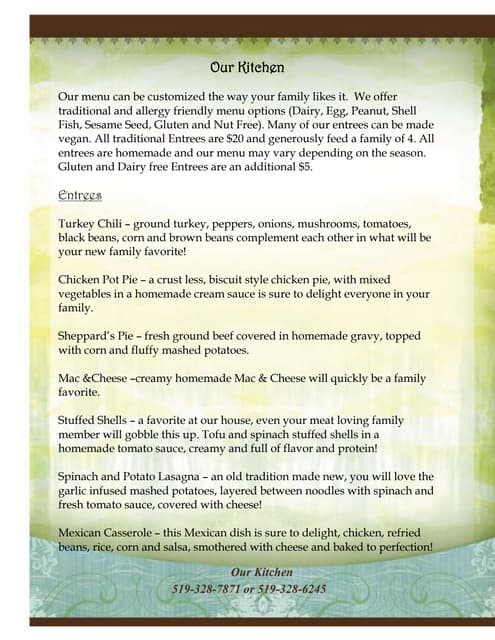 Our Kitchen

Our menu can be customized the way your family likes it. We offer traditional and allergy friendly menu options (Dairy, Egg, Peanut, Shell Fish, Sesame Seed, Gluten and Nut Free). Many of our entrees can be made vegan. All traditional Entrees are $20 and generously feed a family of 4. All entrees are homemade and our menu may vary depending on the season. Gluten and Dairy free Entrees are an additional $5.

Entrees

Turkey Chili – ground turkey, peppers, onions, mushrooms, tomatoes, black beans, corn and brown beans complement each other in what will be your new family favorite!

Chicken Pot Pie – a crust less, biscuit style chicken pie, with mixed vegetables in a homemade cream sauce is sure to delight everyone in your family.

Sheppard's Pie – fresh ground beef covered in homemade gravy, topped with corn and fluffy mashed potatoes.

Mac &Cheese –creamy homemade Mac & Cheese will quickly be a family favorite.

Stuffed Shells – a favorite at our house, even your meat loving family member will gobble this up. Tofu and spinach stuffed shells in a homemade tomato sauce, creamy and full of flavor and protein!

Spinach and Potato Lasagna – an old tradition made new, you will love the garlic infused mashed potatoes, layered between noodles with spinach and fresh tomato sauce, covered with cheese!

Mexican Casserole – this Mexican dish is sure to delight, chicken, refried beans, rice, corn and salsa, smothered with cheese and baked to perfection!

Our Kitchen
519-328-7871 or 519-328-6245